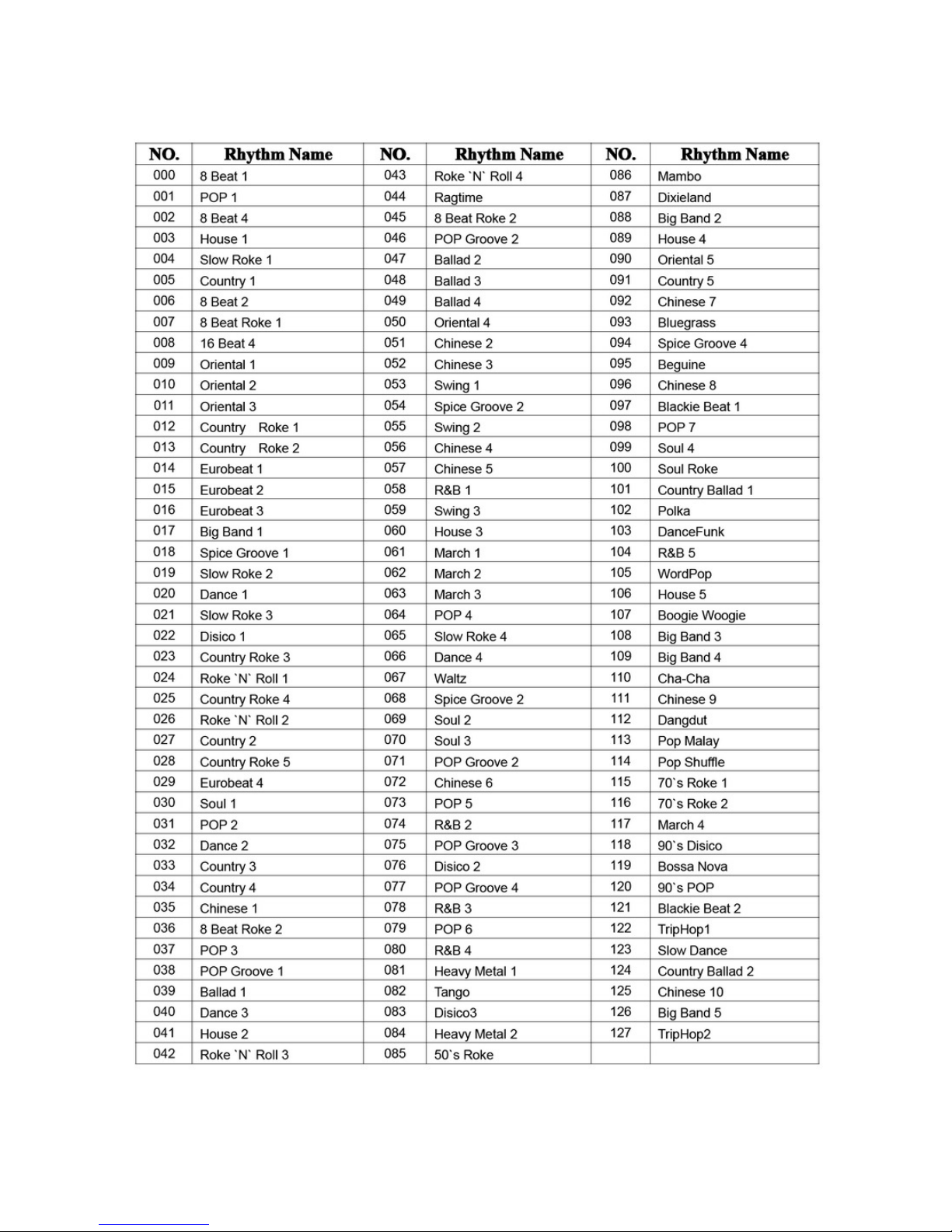 | NO. | Rhythm Name | NO. | Rhythm Name | NO. | Rhythm Name |
|---|---|---|---|---|---|
| 000 | 8 Beat 1 | 043 | Roke `N` Roll 4 | 086 | Mambo |
| 001 | POP 1 | 044 | Ragtime | 087 | Dixieland |
| 002 | 8 Beat 4 | 045 | 8 Beat Roke 2 | 088 | Big Band 2 |
| 003 | House 1 | 046 | POP Groove 2 | 089 | House 4 |
| 004 | Slow Roke 1 | 047 | Ballad 2 | 090 | Oriental 5 |
| 005 | Country 1 | 048 | Ballad 3 | 091 | Country 5 |
| 006 | 8 Beat 2 | 049 | Ballad 4 | 092 | Chinese 7 |
| 007 | 8 Beat Roke 1 | 050 | Oriental 4 | 093 | Bluegrass |
| 008 | 16 Beat 4 | 051 | Chinese 2 | 094 | Spice Groove 4 |
| 009 | Oriental 1 | 052 | Chinese 3 | 095 | Beguine |
| 010 | Oriental 2 | 053 | Swing 1 | 096 | Chinese 8 |
| 011 | Oriental 3 | 054 | Spice Groove 2 | 097 | Blackie Beat 1 |
| 012 | Country Roke 1 | 055 | Swing 2 | 098 | POP 7 |
| 013 | Country Roke 2 | 056 | Chinese 4 | 099 | Soul 4 |
| 014 | Eurobeat 1 | 057 | Chinese 5 | 100 | Soul Roke |
| 015 | Eurobeat 2 | 058 | R&B 1 | 101 | Country Ballad 1 |
| 016 | Eurobeat 3 | 059 | Swing 3 | 102 | Polka |
| 017 | Big Band 1 | 060 | House 3 | 103 | DanceFunk |
| 018 | Spice Groove 1 | 061 | March 1 | 104 | R&B 5 |
| 019 | Slow Roke 2 | 062 | March 2 | 105 | WordPop |
| 020 | Dance 1 | 063 | March 3 | 106 | House 5 |
| 021 | Slow Roke 3 | 064 | POP 4 | 107 | Boogie Woogie |
| 022 | Disico 1 | 065 | Slow Roke 4 | 108 | Big Band 3 |
| 023 | Country Roke 3 | 066 | Dance 4 | 109 | Big Band 4 |
| 024 | Roke `N` Roll 1 | 067 | Waltz | 110 | Cha-Cha |
| 025 | Country Roke 4 | 068 | Spice Groove 2 | 111 | Chinese 9 |
| 026 | Roke `N` Roll 2 | 069 | Soul 2 | 112 | Dangdut |
| 027 | Country 2 | 070 | Soul 3 | 113 | Pop Malay |
| 028 | Country Roke 5 | 071 | POP Groove 2 | 114 | Pop Shuffle |
| 029 | Eurobeat 4 | 072 | Chinese 6 | 115 | 70`s Roke 1 |
| 030 | Soul 1 | 073 | POP 5 | 116 | 70`s Roke 2 |
| 031 | POP 2 | 074 | R&B 2 | 117 | March 4 |
| 032 | Dance 2 | 075 | POP Groove 3 | 118 | 90`s Disico |
| 033 | Country 3 | 076 | Disico 2 | 119 | Bossa Nova |
| 034 | Country 4 | 077 | POP Groove 4 | 120 | 90`s POP |
| 035 | Chinese 1 | 078 | R&B 3 | 121 | Blackie Beat 2 |
| 036 | 8 Beat Roke 2 | 079 | POP 6 | 122 | TripHop1 |
| 037 | POP 3 | 080 | R&B 4 | 123 | Slow Dance |
| 038 | POP Groove 1 | 081 | Heavy Metal 1 | 124 | Country Ballad 2 |
| 039 | Ballad 1 | 082 | Tango | 125 | Chinese 10 |
| 040 | Dance 3 | 083 | Disico3 | 126 | Big Band 5 |
| 041 | House 2 | 084 | Heavy Metal 2 | 127 | TripHop2 |
| 042 | Roke `N` Roll 3 | 085 | 50`s Roke | | |